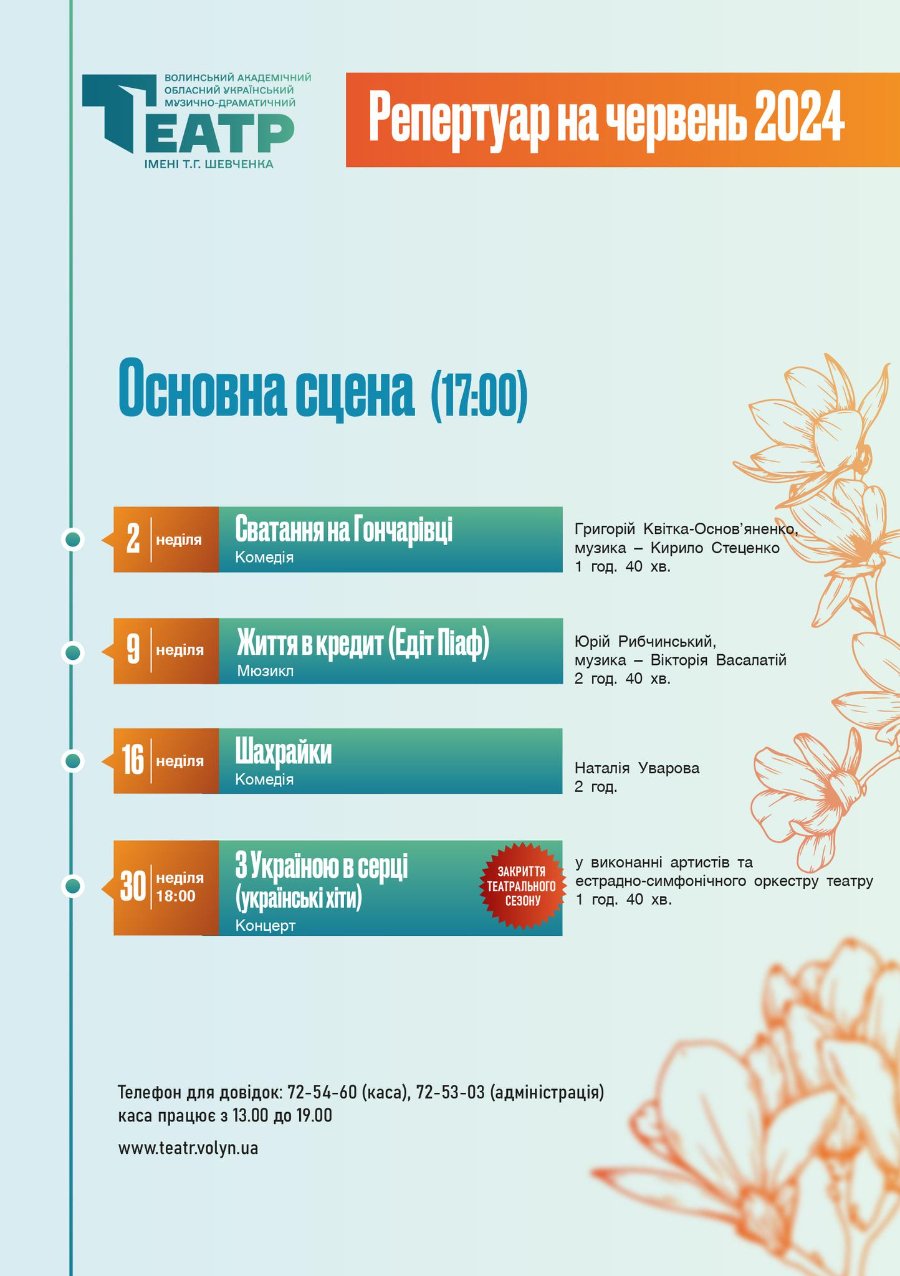 ВОЛИНСЬКИЙ АКАДЕМІЧНИЙ ОБЛАСНИЙ УКРАЇНСЬКИЙ МУЗИЧНО-ДРАМАТИЧНИЙ
ТЕАТР
ІМЕНІ Т.Г. ШЕВЧЕНКА

Репертуар на червень 2024

Основна сцена (17:00)

2 неділя
Сватання на Гончарівці
Комедія
Григорій Квітка-Основ'яненко, музика – Кирило Стеценко
1 год. 40 хв.

9 неділя
Життя в кредит (Едіт Піаф)
Мюзикл
Юрій Рибчинський, музика – Вікторія Васалатій
2 год. 40 хв.

16 неділя
Шахрайки
Комедія
Наталія Уварова
2 год.

30 неділя 18:00
З Україною в серці (українські хіти)
Концерт
ЗАКРИТТЯ ТЕАТРАЛЬНОГО СЕЗОНУ
у виконанні артистів та естрадно-симфонічного оркестру театру
1 год. 40 хв.

Телефон для довідок: 72-54-60 (каса), 72-53-03 (адміністрація)
каса працює з 13.00 до 19.00

www.teatr.volyn.ua